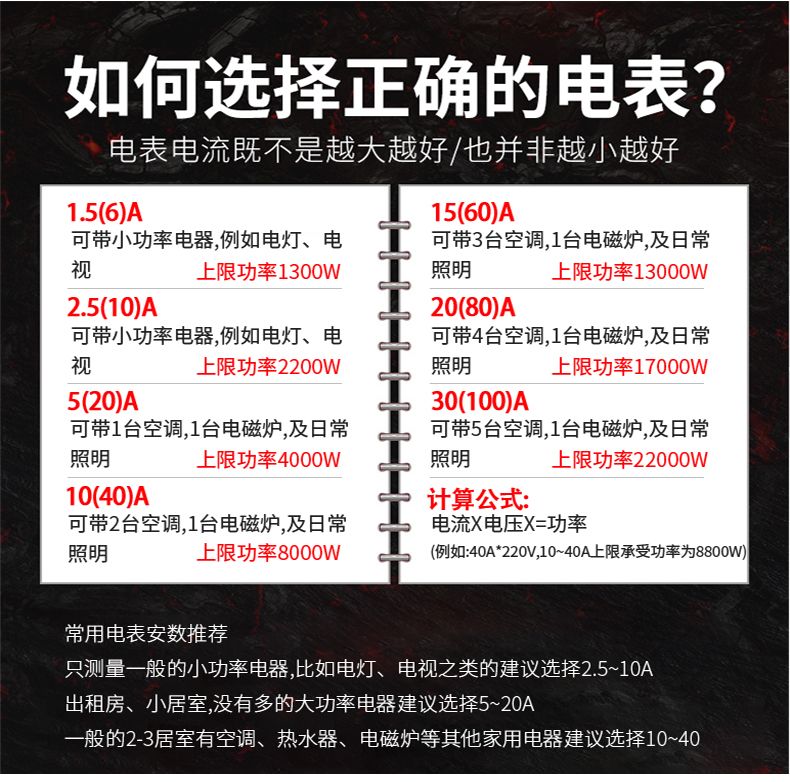 如何选择正确的电表?

电表电流既不是越大越好/也并非越小越好

1.5(6)A
可带小功率电器,例如电灯、电视
上限功率1300W

2.5(10)A
可带小功率电器,例如电灯、电视
上限功率2200W

5(20)A
可带1台空调,1台电磁炉,及日常照明
上限功率4000W

10(40)A
可带2台空调,1台电磁炉,及日常照明
上限功率8000W

15(60)A
可带3台空调,1台电磁炉,及日常照明
上限功率13000W

20(80)A
可带4台空调,1台电磁炉,及日常照明
上限功率17000W

30(100)A
可带5台空调,1台电磁炉,及日常照明
上限功率22000W

计算公式:
电流X电压X=功率
(例如:40A*220V,10~40A上限承受功率为8800W)

常用电表安数推荐

只测量一般的小功率电器,比如电灯、电视之类的建议选择2.5~10A

出租房、小居室,没有多的大功率电器建议选择5~20A

一般的2-3居室有空调、热水器、电磁炉等其他家用电器建议选择10~40